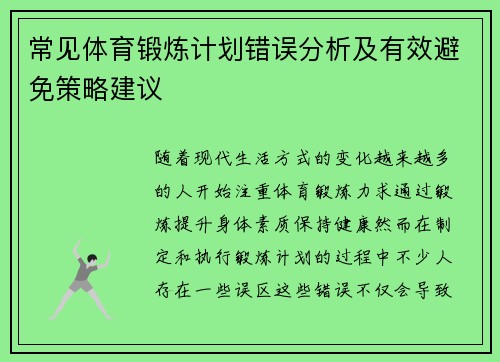 常见体育锻炼计划错误分析及有效避免策略建议

随着现代生活方式的变化越来越多的人开始注重体育锻炼力求通过锻炼提升身体素质保持健康然而在制定和执行锻炼计划的过程中不少人存在一些误区这些错误不仅会导致